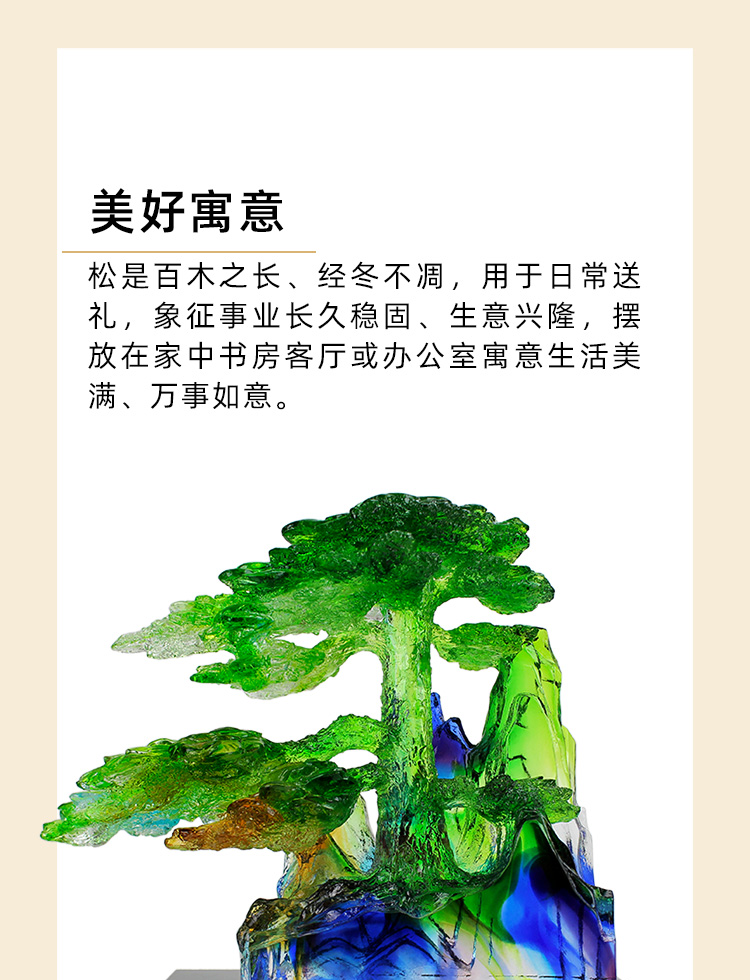 美好寓意

松是百木之长、经冬不凋，用于日常送礼，象征事业长久稳固、生意兴隆，摆放在家中书房客厅或办公室寓意生活美满、万事如意。